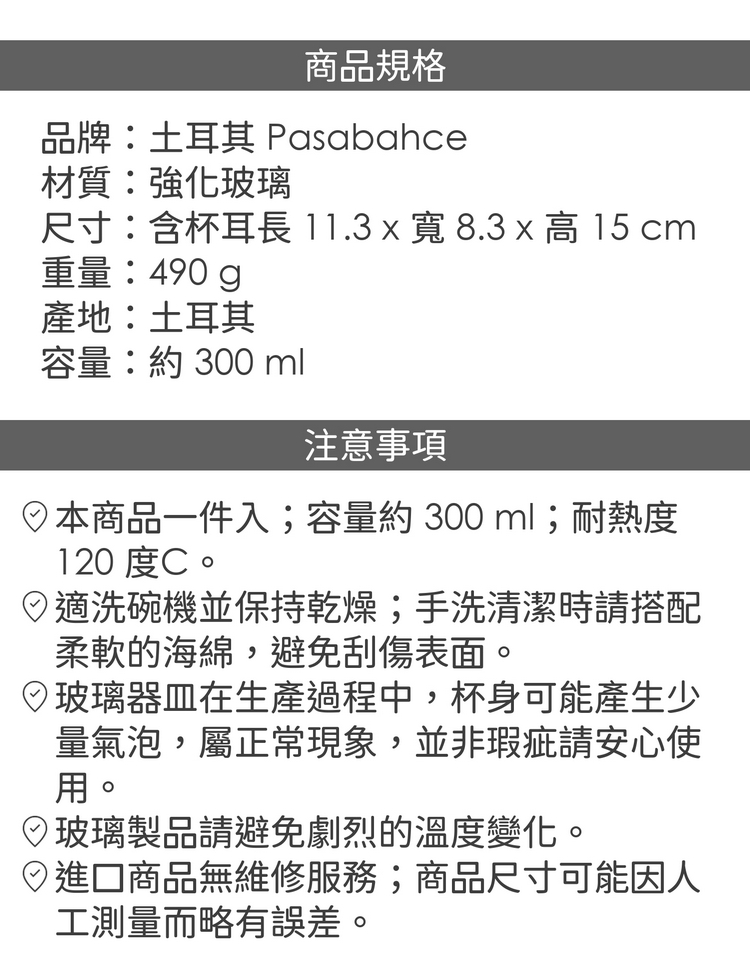 商品規格

品牌：土耳其 Pasabahce
材質：強化玻璃
尺寸：含杯耳長 11.3 x 寬 8.3 x 高 15 cm
重量：490 g
產地：土耳其
容量：約 300 ml

注意事項

本商品一件入；容量約 300 ml；耐熱度 120 度C。

適洗碗機並保持乾燥；手洗清潔時請搭配柔軟的海綿，避免刮傷表面。

玻璃器皿在生產過程中，杯身可能產生少量氣泡，屬正常現象，並非瑕疵請安心使用。

玻璃製品請避免劇烈的溫度變化。

進口商品無維修服務；商品尺寸可能因人工測量而略有誤差。